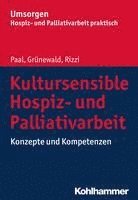 Umsorgen
Hospiz- und Palliativarbeit praktisch

Paal, Grünewald, Rizzi

Kultursensible Hospiz- und Palliativarbeit

Konzepte und Kompetenzen

Kohlhammer